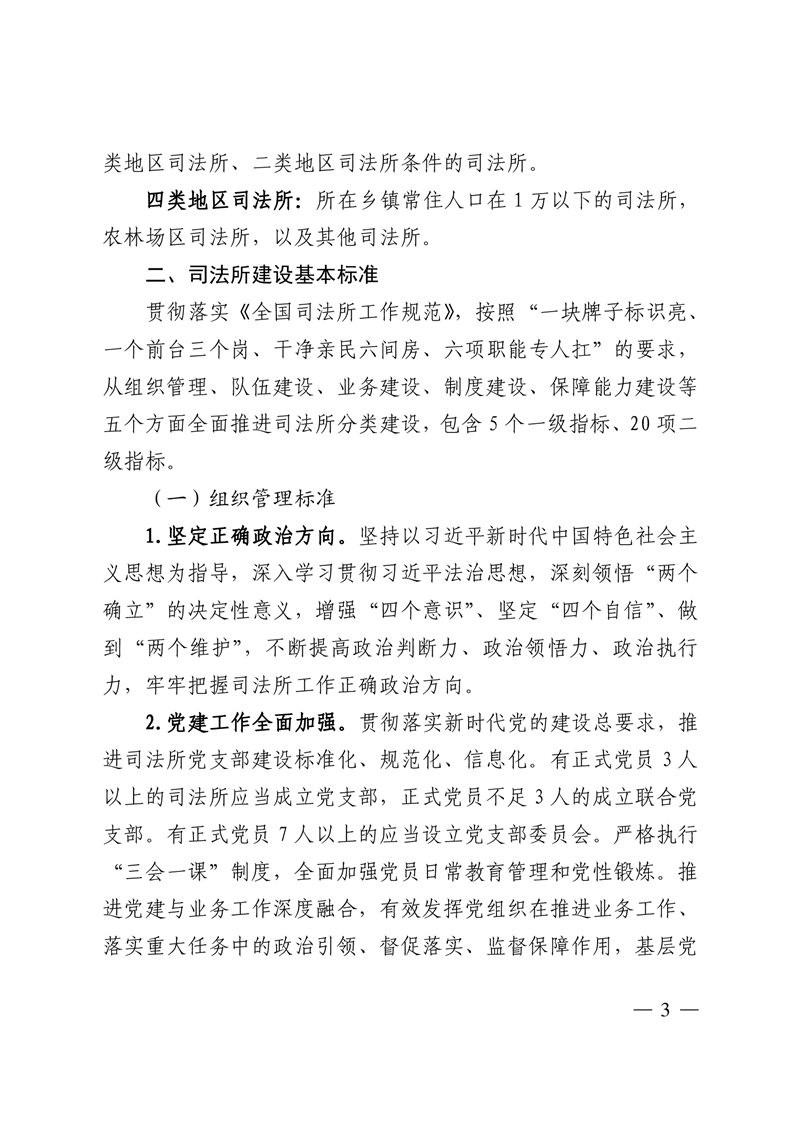 类地区司法所、二类地区司法所条件的司法所。

四类地区司法所：所在乡镇常住人口在 1 万以下的司法所，农林场区司法所，以及其他司法所。

二、司法所建设基本标准

贯彻落实《全国司法所工作规范》，按照“一块牌子标识亮、一个前台三个岗、干净亲民六间房、六项职能专人扛”的要求，从组织管理、队伍建设、业务建设、制度建设、保障能力建设等五个方面全面推进司法所分类建设，包含 5 个一级指标、20 项二级指标。

（一）组织管理标准

1. 坚定正确政治方向。坚持以习近平新时代中国特色社会主义思想为指导，深入学习贯彻习近平法治思想，深刻领悟“两个确立”的决定性意义，增强“四个意识”、坚定“四个自信”、做到“两个维护”，不断提高政治判断力、政治领悟力、政治执行力，牢牢把握司法所工作正确政治方向。

2. 党建工作全面加强。贯彻落实新时代党的建设总要求，推进司法所党支部建设标准化、规范化、信息化。有正式党员 3 人以上的司法所应当成立党支部，正式党员不足 3 人的成立联合党支部。有正式党员 7 人以上的应当设立党支部委员会。严格执行“三会一课”制度，全面加强党员日常教育管理和党性锻炼。推进党建与业务工作深度融合，有效发挥党组织在推进业务工作、落实重大任务中的政治引领、督促落实、监督保障作用，基层党

— 3 —